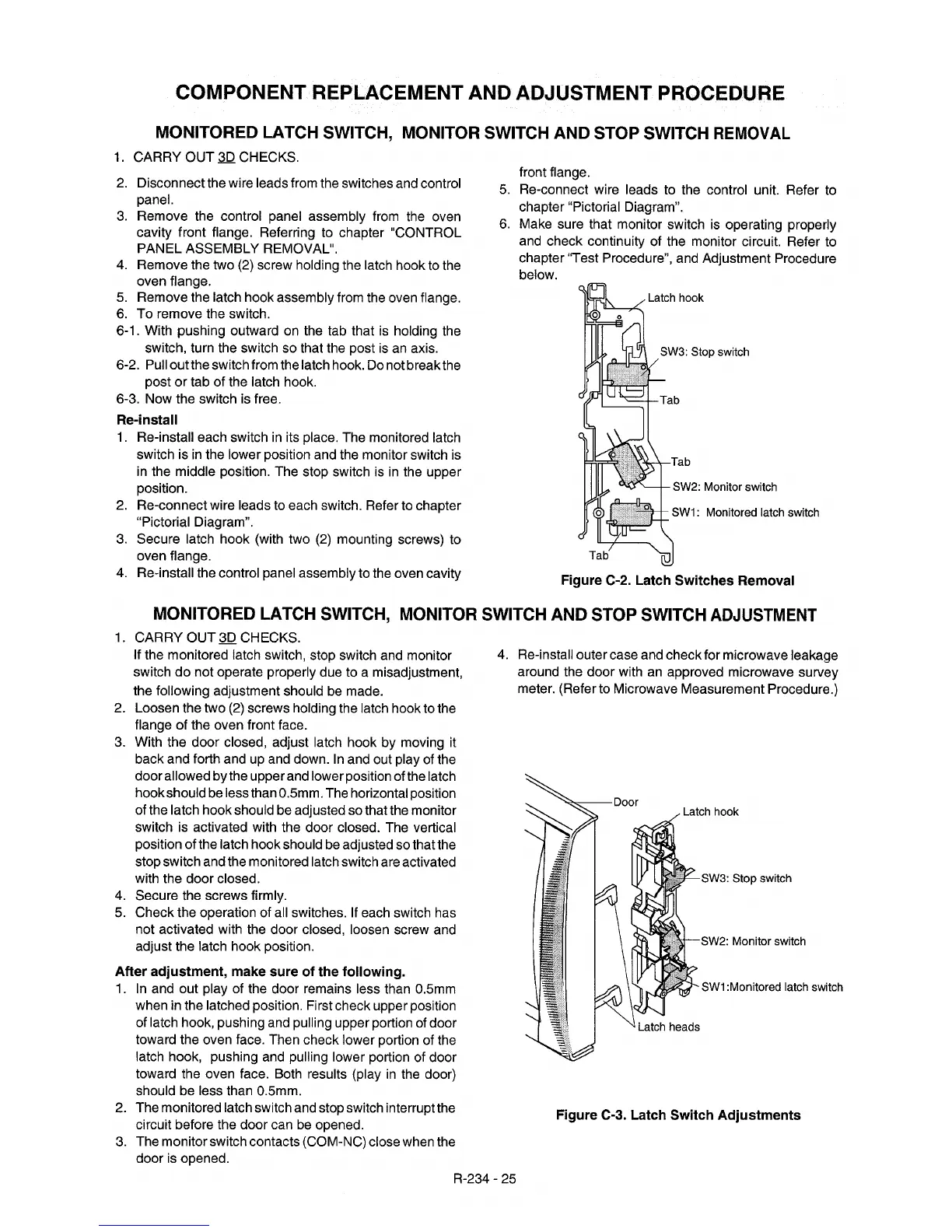 COMPONENT REPLACEMENT AND ADJUSTMENT PROCEDURE

MONITORED LATCH SWITCH, MONITOR SWITCH AND STOP SWITCH REMOVAL

1. CARRY OUT 3D CHECKS.
2. Disconnect the wire leads from the switches and control panel.
3. Remove the control panel assembly from the oven cavity front flange. Referring to chapter "CONTROL PANEL ASSEMBLY REMOVAL".
4. Remove the two (2) screw holding the latch hook to the oven flange.
5. Remove the latch hook assembly from the oven flange.
6. To remove the switch.
6-1. With pushing outward on the tab that is holding the switch, turn the switch so that the post is an axis.
6-2. Pull out the switch from the latch hook. Do not break the post or tab of the latch hook.
6-3. Now the switch is free.

Re-install
1. Re-install each switch in its place. The monitored latch switch is in the lower position and the monitor switch is in the middle position. The stop switch is in the upper position.
2. Re-connect wire leads to each switch. Refer to chapter "Pictorial Diagram".
3. Secure latch hook (with two (2) mounting screws) to oven flange.
4. Re-install the control panel assembly to the oven cavity front flange.
5. Re-connect wire leads to the control unit. Refer to chapter "Pictorial Diagram".
6. Make sure that monitor switch is operating properly and check continuity of the monitor circuit. Refer to chapter "Test Procedure", and Adjustment Procedure below.

Latch hook
SW3: Stop switch
Tab
Tab
SW2: Monitor switch
SW1: Monitored latch switch
Tab

Figure C-2. Latch Switches Removal

MONITORED LATCH SWITCH, MONITOR SWITCH AND STOP SWITCH ADJUSTMENT

1. CARRY OUT 3D CHECKS.
If the monitored latch switch, stop switch and monitor switch do not operate properly due to a misadjustment, the following adjustment should be made.
2. Loosen the two (2) screws holding the latch hook to the flange of the oven front face.
3. With the door closed, adjust latch hook by moving it back and forth and up and down. In and out play of the door allowed by the upper and lower position of the latch hook should be less than 0.5mm. The horizontal position of the latch hook should be adjusted so that the monitor switch is activated with the door closed. The vertical position of the latch hook should be adjusted so that the stop switch and the monitored latch switch are activated with the door closed.
4. Secure the screws firmly.
5. Check the operation of all switches. If each switch has not activated with the door closed, loosen screw and adjust the latch hook position.

After adjustment, make sure of the following.
1. In and out play of the door remains less than 0.5mm when in the latched position. First check upper position of latch hook, pushing and pulling upper portion of door toward the oven face. Then check lower portion of the latch hook, pushing and pulling lower portion of door toward the oven face. Both results (play in the door) should be less than 0.5mm.
2. The monitored latch switch and stop switch interrupt the circuit before the door can be opened.
3. The monitor switch contacts (COM-NC) close when the door is opened.
4. Re-install outer case and check for microwave leakage around the door with an approved microwave survey meter. (Refer to Microwave Measurement Procedure.)

Door
Latch hook
SW3: Stop switch
SW2: Monitor switch
SW1:Monitored latch switch
Latch heads

Figure C-3. Latch Switch Adjustments

R-234 - 25